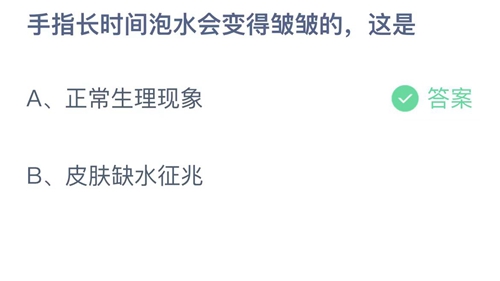 手指长时间泡水会变得皱皱的，这是

A、正常生理现象 答案

B、皮肤缺水征兆